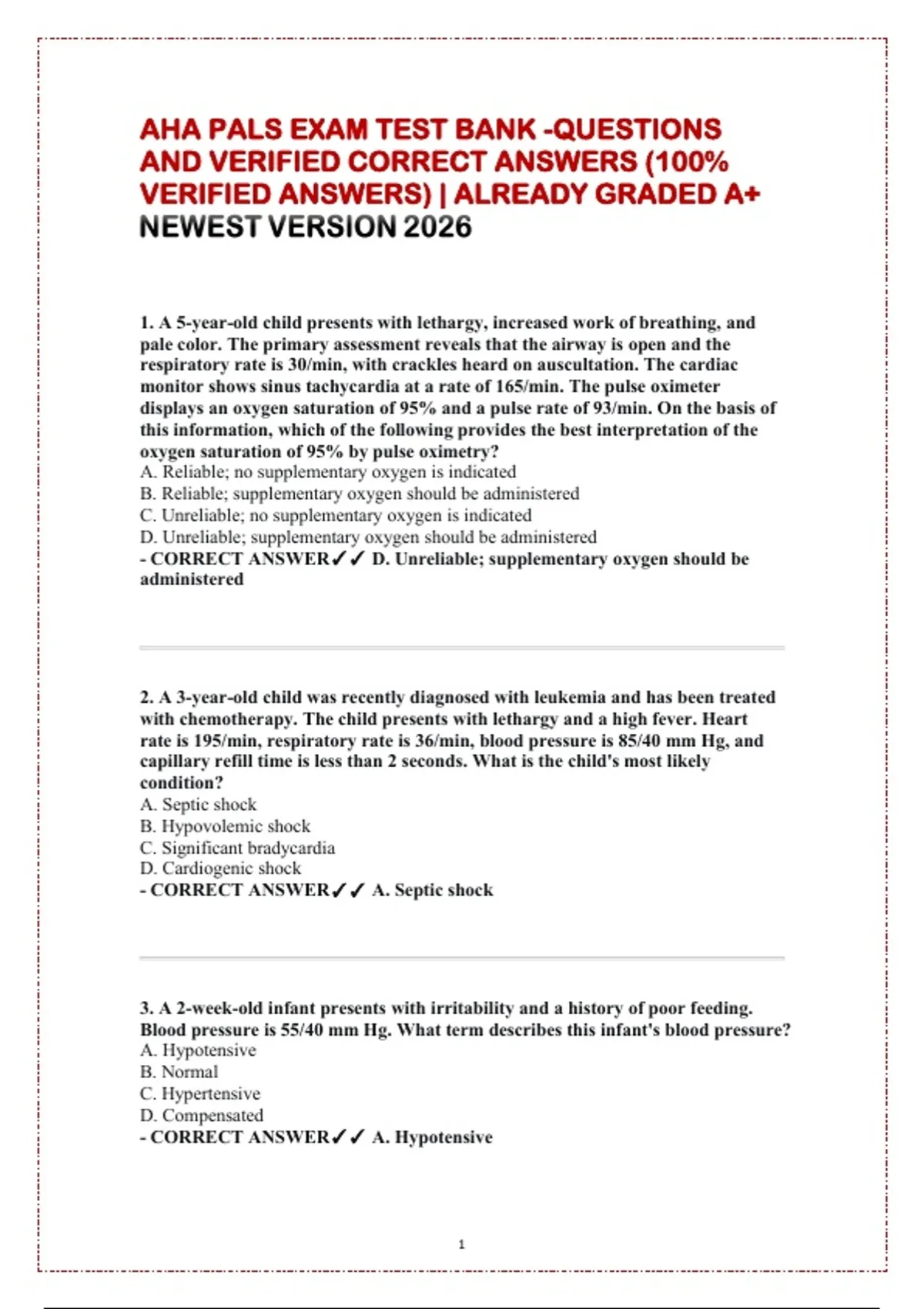 AHA PALS EXAM TEST BANK -QUESTIONS AND VERIFIED CORRECT ANSWERS (100% VERIFIED ANSWERS) | ALREADY GRADED A+ NEWEST VERSION 2026

1. A 5-year-old child presents with lethargy, increased work of breathing, and pale color. The primary assessment reveals that the airway is open and the respiratory rate is 30/min, with crackles heard on auscultation. The cardiac monitor shows sinus tachycardia at a rate of 165/min. The pulse oximeter displays an oxygen saturation of 95% and a pulse rate of 93/min. On the basis of this information, which of the following provides the best interpretation of the oxygen saturation of 95% by pulse oximetry?
A. Reliable; no supplementary oxygen is indicated
B. Reliable; supplementary oxygen should be administered
C. Unreliable; no supplementary oxygen is indicated
D. Unreliable; supplementary oxygen should be administered
- CORRECT ANSWER✓✓ D. Unreliable; supplementary oxygen should be administered

2. A 3-year-old child was recently diagnosed with leukemia and has been treated with chemotherapy. The child presents with lethargy and a high fever. Heart rate is 195/min, respiratory rate is 36/min, blood pressure is 85/40 mm Hg, and capillary refill time is less than 2 seconds. What is the child's most likely condition?
A. Septic shock
B. Hypovolemic shock
C. Significant bradycardia
D. Cardiogenic shock
- CORRECT ANSWER✓✓ A. Septic shock

3. A 2-week-old infant presents with irritability and a history of poor feeding. Blood pressure is 55/40 mm Hg. What term describes this infant's blood pressure?
A. Hypotensive
B. Normal
C. Hypertensive
D. Compensated
- CORRECT ANSWER✓✓ A. Hypotensive

1